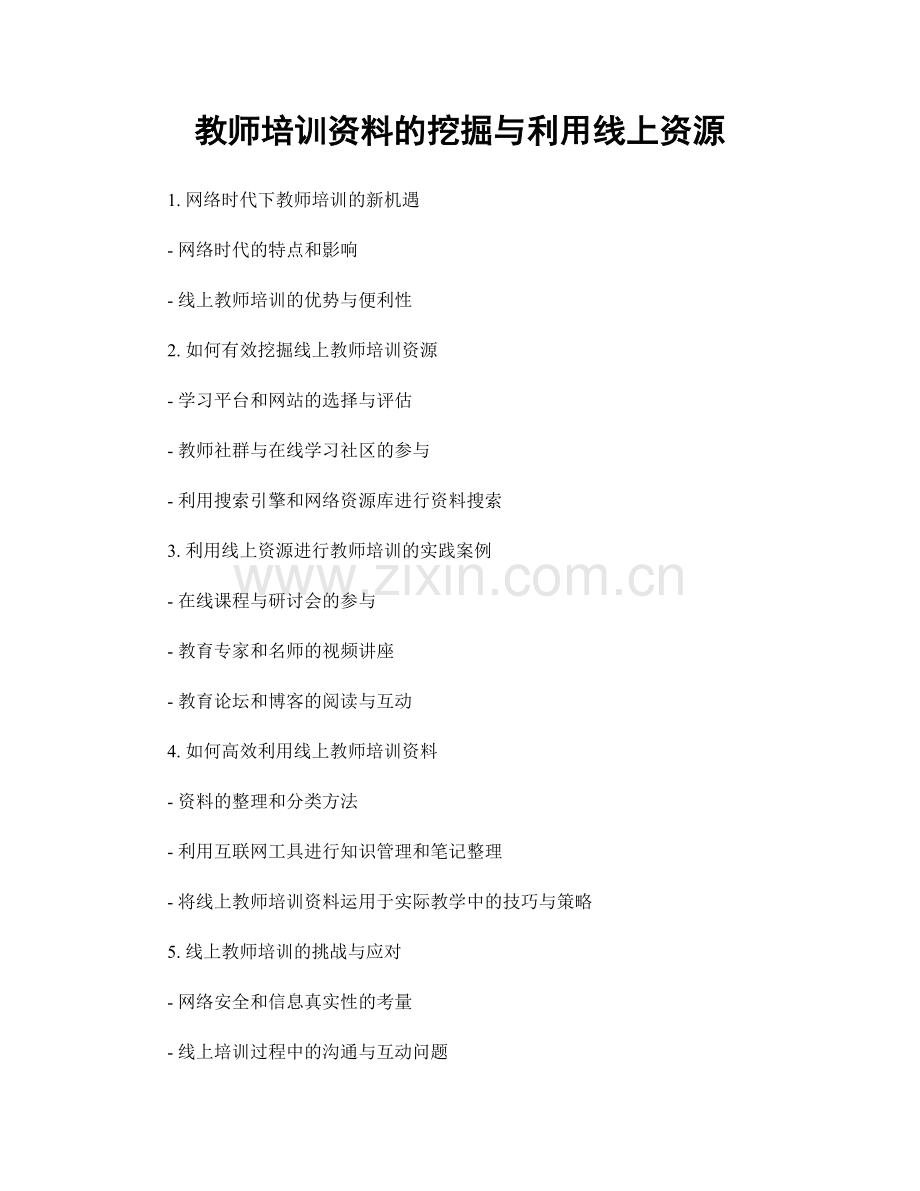 教师培训资料的挖掘与利用线上资源

1.网络时代下教师培训的新机遇

- 网络时代的特点和影响

- 线上教师培训的优势与便利性

2.如何有效挖掘线上教师培训资源

- 学习平台和网站的选择与评估

- 教师社群与在线学习社区的参与

- 利用搜索引擎和网络资源库进行资料搜索

3.利用线上资源进行教师培训的实践案例

- 在线课程与研讨会的参与

- 教育专家和名师的视频讲座

- 教育论坛和博客的阅读与互动

4.如何高效利用线上教师培训资料

- 资料的整理和分类方法

- 利用互联网工具进行知识管理和笔记整理

- 将线上教师培训资料运用于实际教学中的技巧与策略

5.线上教师培训的挑战与应对

- 网络安全和信息真实性的考量

- 线上培训过程中的沟通与互动问题

www.zixin.com.cn